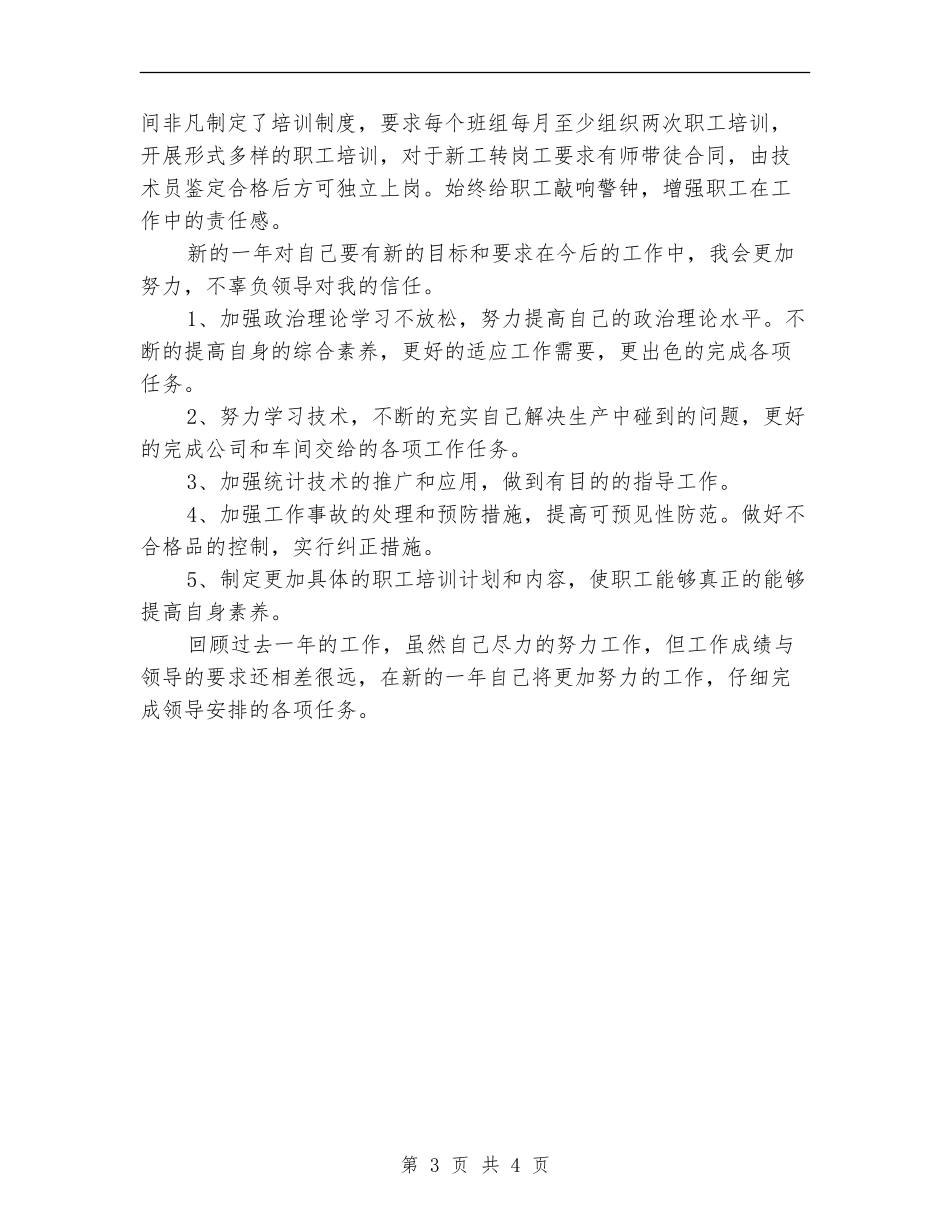 间非凡制定了培训制度，要求每个班组每月至少组织两次职工培训，开展形式多样的职工培训，对于新工转岗工要求有师带徒合同，由技术员鉴定合格后方可独立上岗。始终给职工敲响警钟，增强职工在工作中的责任感。

新的一年对自己要有新的目标和要求在今后的工作中，我会更加努力，不辜负领导对我的信任。

1、加强政治理论学习不放松，努力提高自己的政治理论水平。不断的提高自身的综合素养，更好的适应工作需要，更出色的完成各项任务。

2、努力学习技术，不断的充实自己解决生产中碰到的问题，更好的完成公司和车间交给的各项工作任务。

3、加强统计技术的推广和应用，做到有目的的指导工作。

4、加强工作事故的处理和预防措施，提高可预见性防范。做好不合格品的控制，实行纠正措施。

5、制定更加具体的职工培训计划和内容，使职工能够真正的能够提高自身素养。

回顾过去一年的工作，虽然自己尽力的努力工作，但工作成绩与领导的要求还相差很远，在新的一年自己将更加努力的工作，仔细完成领导安排的各项任务。

第 3 页 共 4 页